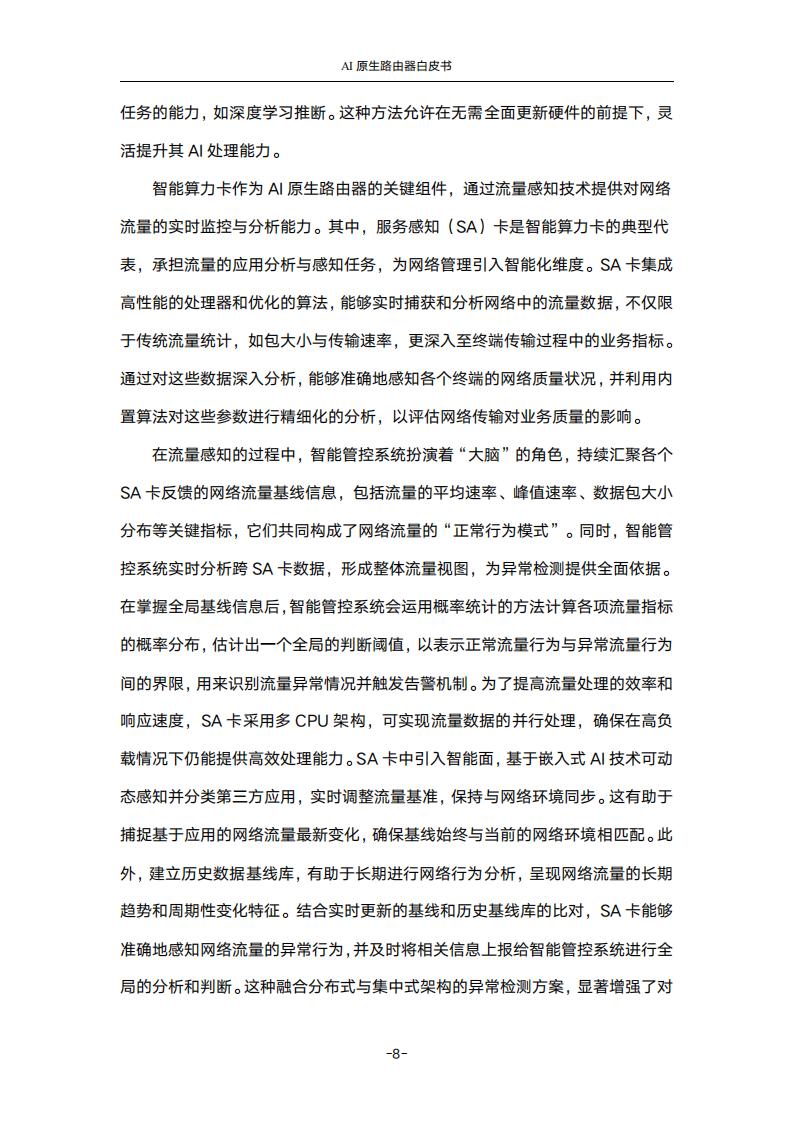 AI 原生路由器白皮书

任务的能力，如深度学习推断。这种方法允许在无需全面更新硬件的前提下，灵活提升其 AI 处理能力。

智能算力卡作为 AI 原生路由器的关键组件，通过流量感知技术提供对网络流量的实时监控与分析能力。其中，服务感知（SA）卡是智能算力卡的典型代表，承担流量的应用分析与感知任务，为网络管理引入智能化维度。SA 卡集成高性能的处理器和优化的算法，能够实时捕获和分析网络中的流量数据，不仅限于传统流量统计，如包大小与传输速率，更深入至终端传输过程中的业务指标。通过对这些数据深入分析，能够准确地感知各个终端的网络质量状况，并利用内置算法对这些参数进行精细化的分析，以评估网络传输对业务质量的影响。

在流量感知的过程中，智能管控系统扮演着“大脑”的角色，持续汇聚各个 SA 卡反馈的网络流量基线信息，包括流量的平均速率、峰值速率、数据包大小分布等关键指标，它们共同构成了网络流量的“正常行为模式”。同时，智能管控系统实时分析跨 SA 卡数据，形成整体流量视图，为异常检测提供全面依据。在掌握全局基线信息后，智能管控系统会运用概率统计的方法计算各项流量指标的概率分布，估计出一个全局的判断阈值，以表示正常流量行为与异常流量行为间的界限，用来识别流量异常情况并触发告警机制。为了提高流量处理的效率和响应速度，SA 卡采用多 CPU 架构，可实现流量数据的并行处理，确保在高负载情况下仍能提供高效处理能力。SA 卡中引入智能面，基于嵌入式 AI 技术可动态感知并分类第三方应用，实时调整流量基准，保持与网络环境同步。这有助于捕捉基于应用的网络流量最新变化，确保基线始终与当前的网络环境相匹配。此外，建立历史数据基线库，有助于长期进行网络行为分析，呈现网络流量的长期趋势和周期性变化特征。结合实时更新的基线和历史基线库的比对，SA 卡能够准确地感知网络流量的异常行为，并及时将相关信息上报给智能管控系统进行全局的分析和判断。这种融合分布式与集中式架构的异常检测方案，显著增强了对

-8-